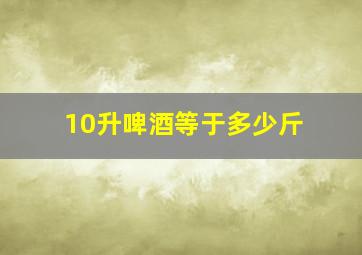 10升啤酒等于多少斤